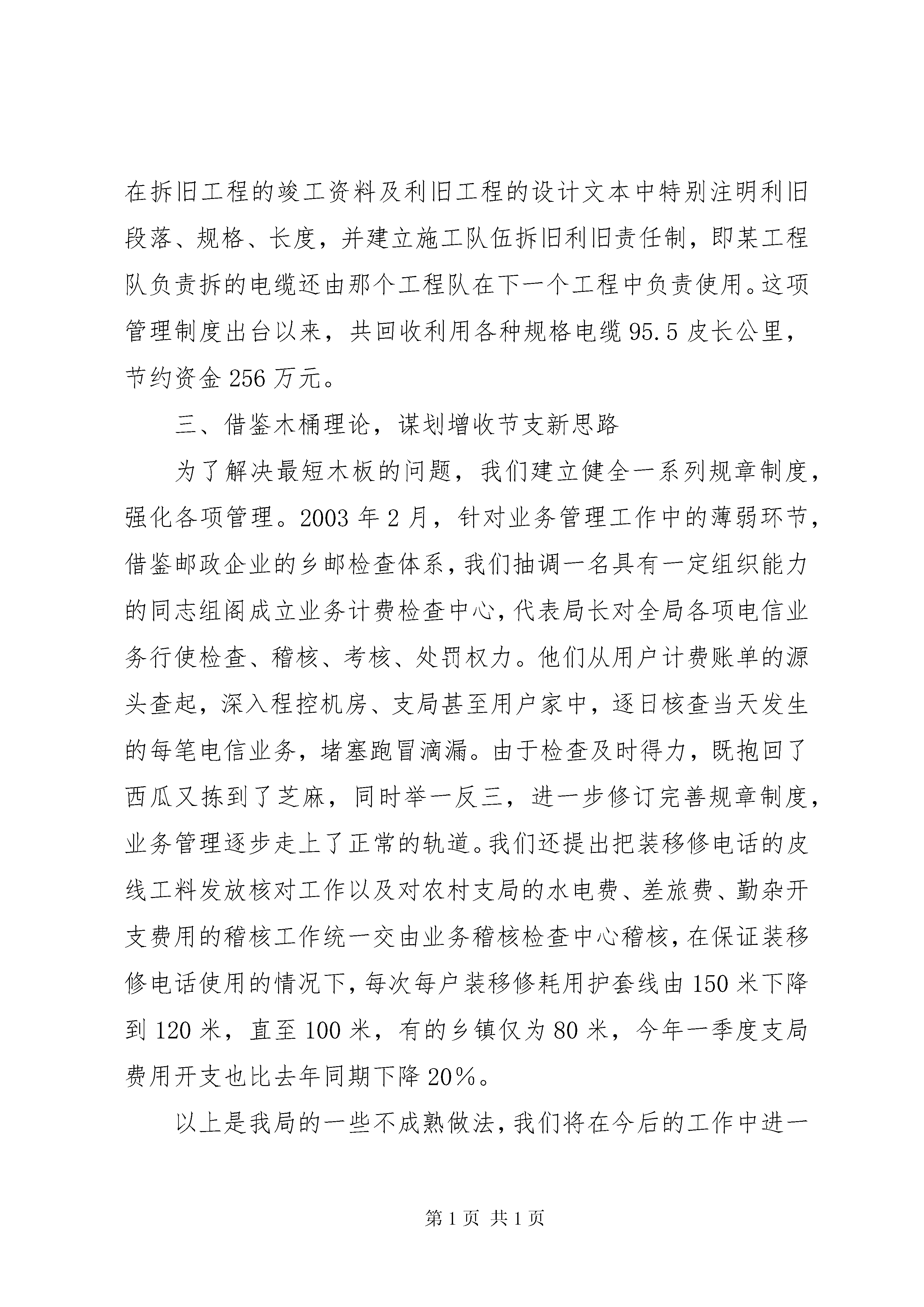 在拆旧工程的竣工资料及利旧工程的设计文本中特别注明利旧段落、规格、长度，并建立施工队伍拆旧利旧责任制，即某工程队负责拆的电缆还由那个工程队在下一个工程中负责使用。这项管理制度出台以来，共回收利用各种规格电缆 95.5 皮长公里，节约资金 256 万元。

三、借鉴木桶理论，谋划增收节支新思路

为了解决最短木板的问题，我们建立健全一系列规章制度，强化各项管理。2003 年 2 月，针对业务管理工作中的薄弱环节，借鉴邮政企业的乡邮检查体系，我们抽调一名具有一定组织能力的同志组阁成立业务计费检查中心，代表局长对全局各项电信业务行使检查、稽核、考核、处罚权力。他们从用户计费账单的源头查起，深入程控机房、支局甚至用户家中，逐日核查当天发生的每笔电信业务，堵塞跑冒滴漏。由于检查及时得力，既抱回了西瓜又拣到了芝麻，同时举一反三，进一步修订完善规章制度，业务管理逐步走上了正常的轨道。我们还提出把装移修电话的皮线工料发放核对工作以及对农村支局的水电费、差旅费、勤杂开支费用的稽核工作统一交由业务稽核检查中心稽核，在保证装移修电话使用的情况下，每次每户装移修耗用护套线由 150 米下降到 120 米，直至 100 米，有的乡镇仅为 80 米，今年一季度支局费用开支也比去年同期下降 20%。

以上是我局的一些不成熟做法，我们将在今后的工作中进一

第 1 页 共 1 页